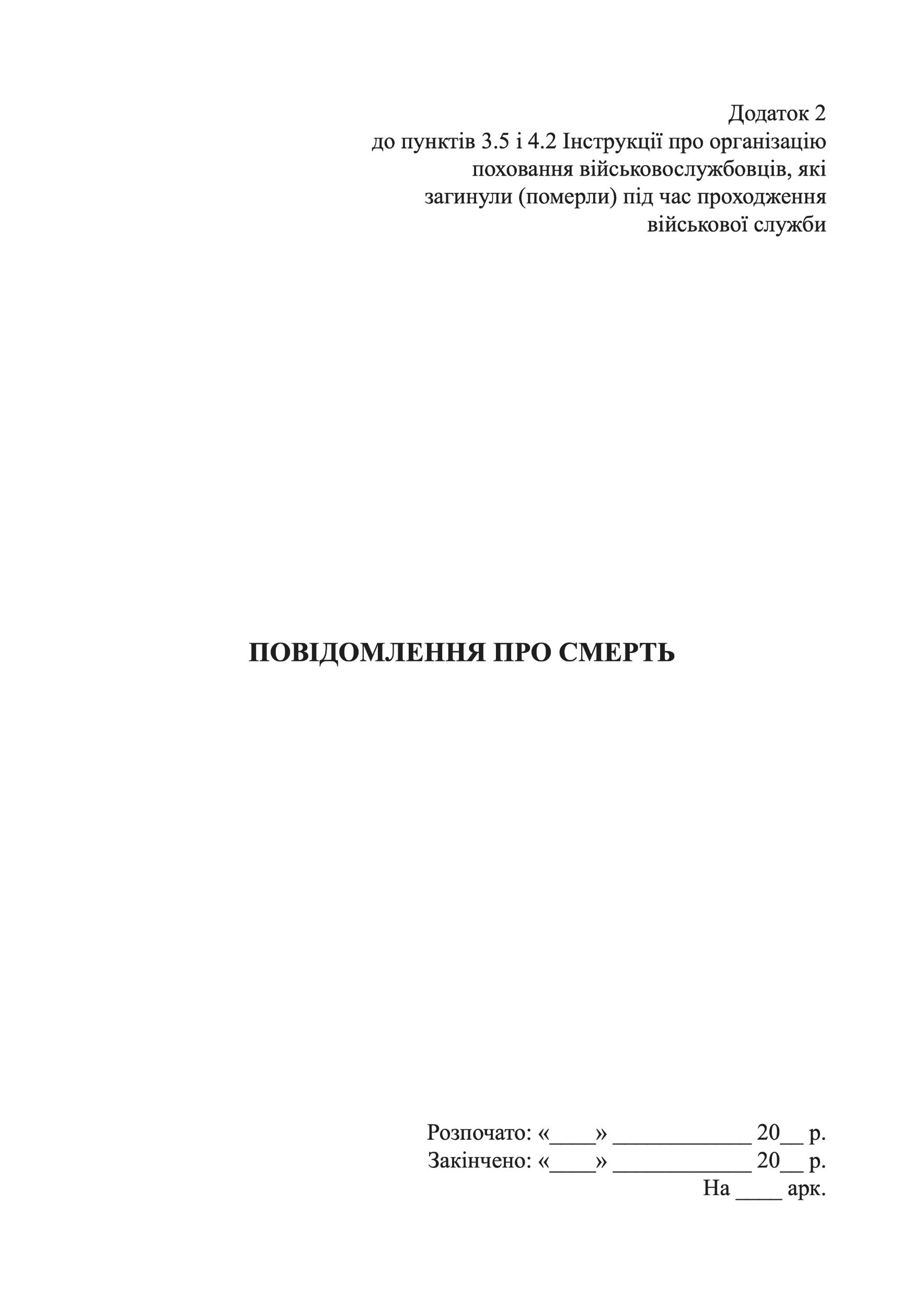 Додаток 2
до пунктів 3.5 і 4.2 Інструкції про організацію поховання військовослужбовців, які загинули (померли) під час проходження військової служби

ПОВІДОМЛЕННЯ ПРО СМЕРТЬ

Розпочато: «____» ____________ 20__ р.
Закінчено: «____» ____________ 20__ р.
На ____ арк.